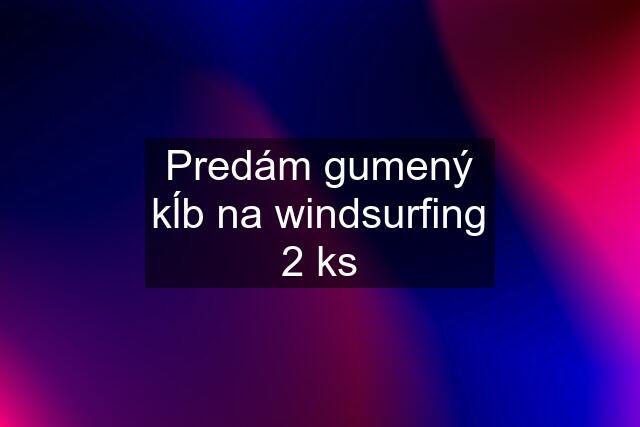 Predám gumený kĺb na windsurfing 2 ks